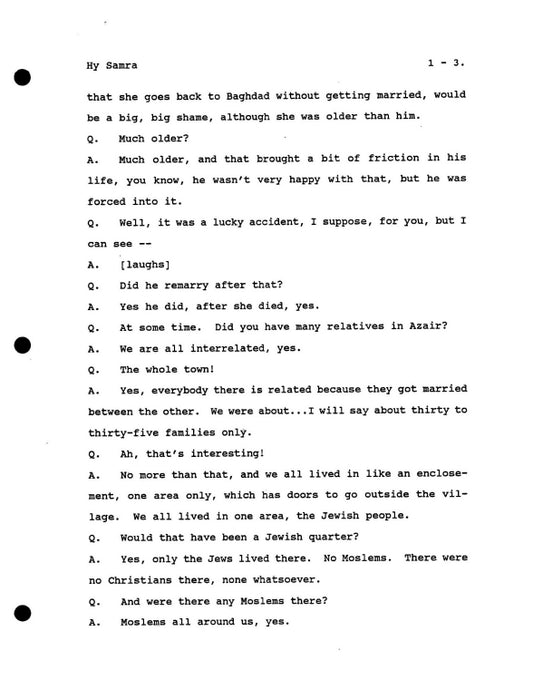 Hy Samra 1 - 3.

that she goes back to Baghdad without getting married, would be a big, big shame, although she was older than him.

Q. Much older?

A. Much older, and that brought a bit of friction in his life, you know, he wasn't very happy with that, but he was forced into it.

Q. Well, it was a lucky accident, I suppose, for you, but I can see --

A. [laughs]

Q. Did he remarry after that?

A. Yes he did, after she died, yes.

Q. At some time. Did you have many relatives in Azair?

A. We are all interrelated, yes.

Q. The whole town!

A. Yes, everybody there is related because they got married between the other. We were about...I will say about thirty to thirty-five families only.

Q. Ah, that's interesting!

A. No more than that, and we all lived in like an enclosement, one area only, which has doors to go outside the village. We all lived in one area, the Jewish people.

Q. Would that have been a Jewish quarter?

A. Yes, only the Jews lived there. No Moslems. There were no Christians there, none whatsoever.

Q. And were there any Moslems there?

A. Moslems all around us, yes.